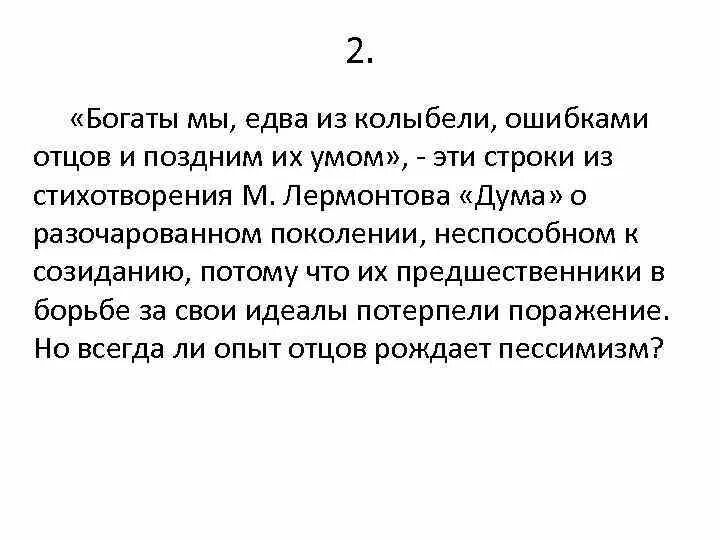 2.

«Богаты мы, едва из колыбели, ошибками отцов и поздним их умом», - эти строки из стихотворения М. Лермонтова «Дума» о разочарованном поколении, неспособном к созиданию, потому что их предшественники в борьбе за свои идеалы потерпели поражение. Но всегда ли опыт отцов рождает пессимизм?